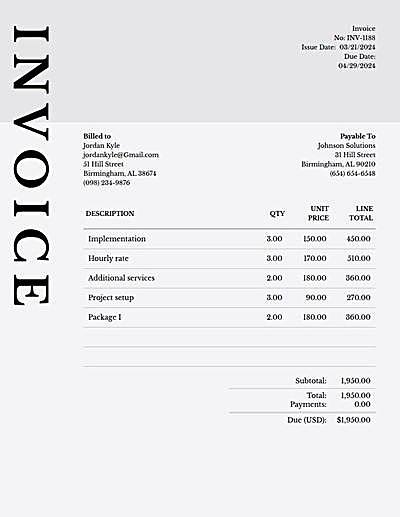 INVOICE

Invoice
No: INV-1188
Issue Date: 03/21/2024
Due Date:
04/29/2024

Billed to
Jordan Kyle
jordankyle@Gmail.com
51 Hill Street
Birmingham, AL 38674
(098) 234-9876

Payable To
Johnson Solutions
31 Hill Street
Birmingham, AL 90210
(654) 654-6548

| DESCRIPTION | QTY | UNIT PRICE | LINE TOTAL |
|---|---|---|---|
| Implementation | 3.00 | 150.00 | 450.00 |
| Hourly rate | 3.00 | 170.00 | 510.00 |
| Additional services | 2.00 | 180.00 | 360.00 |
| Project setup | 3.00 | 90.00 | 270.00 |
| Package I | 2.00 | 180.00 | 360.00 |

Subtotal: 1,950.00
Total: 1,950.00
Payments: 0.00
Due (USD): $1,950.00